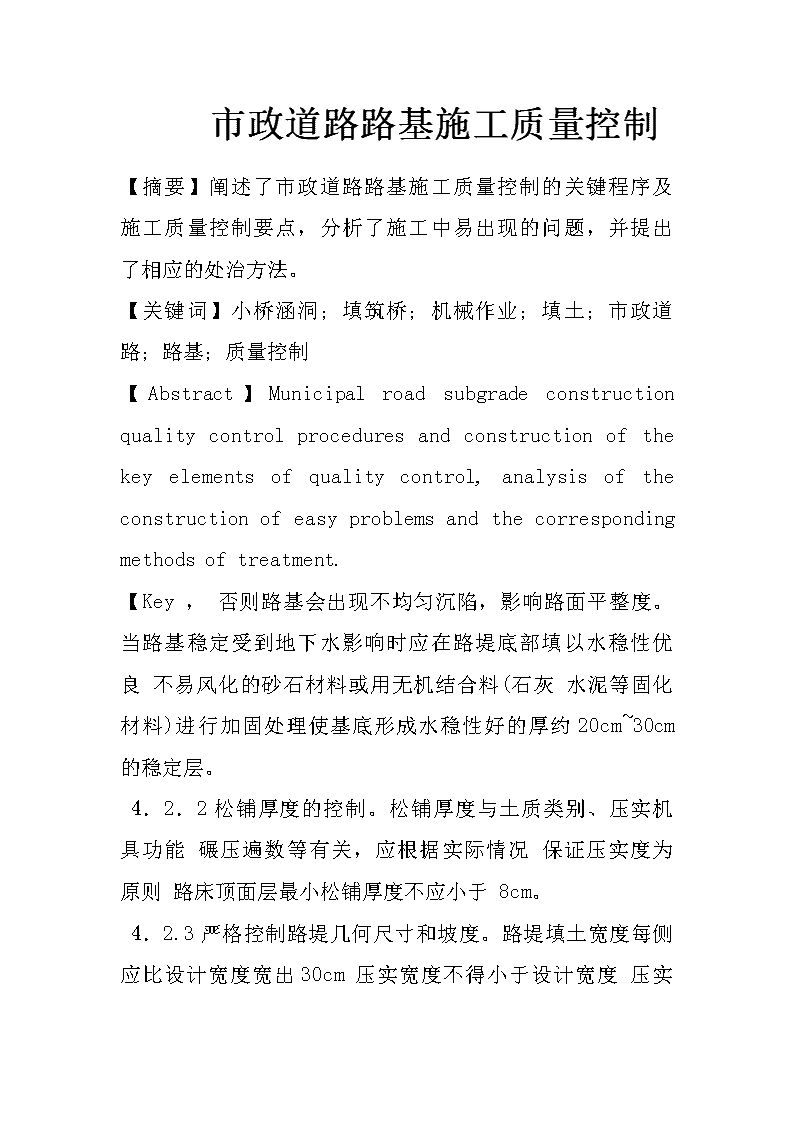 市政道路路基施工质量控制

【摘要】阐述了市政道路路基施工质量控制的关键程序及施工质量控制要点，分析了施工中易出现的问题，并提出了相应的处治方法。

【关键词】小桥涵洞；填筑桥；机械作业；填土；市政道路；路基；质量控制

【Abstract】Municipal road subgrade construction quality control procedures and construction of the key elements of quality control, analysis of the construction of easy problems and the corresponding methods of treatment.

【Key ， 否则路基会出现不均匀沉陷，影响路面平整度。当路基稳定受到地下水影响时应在路堤底部填以水稳性优良 不易风化的砂石材料或用无机结合料(石灰 水泥等固化材料)进行加固处理使基底形成水稳性好的厚约20cm~30cm的稳定层。

4．2．2松铺厚度的控制。松铺厚度与土质类别、压实机具功能 碾压遍数等有关，应根据实际情况 保证压实度为原则 路床顶面层最小松铺厚度不应小于 8cm。

4．2.3严格控制路堤几何尺寸和坡度。路堤填土宽度每侧应比设计宽度宽出30cm 压实宽度不得小于设计宽度 压实